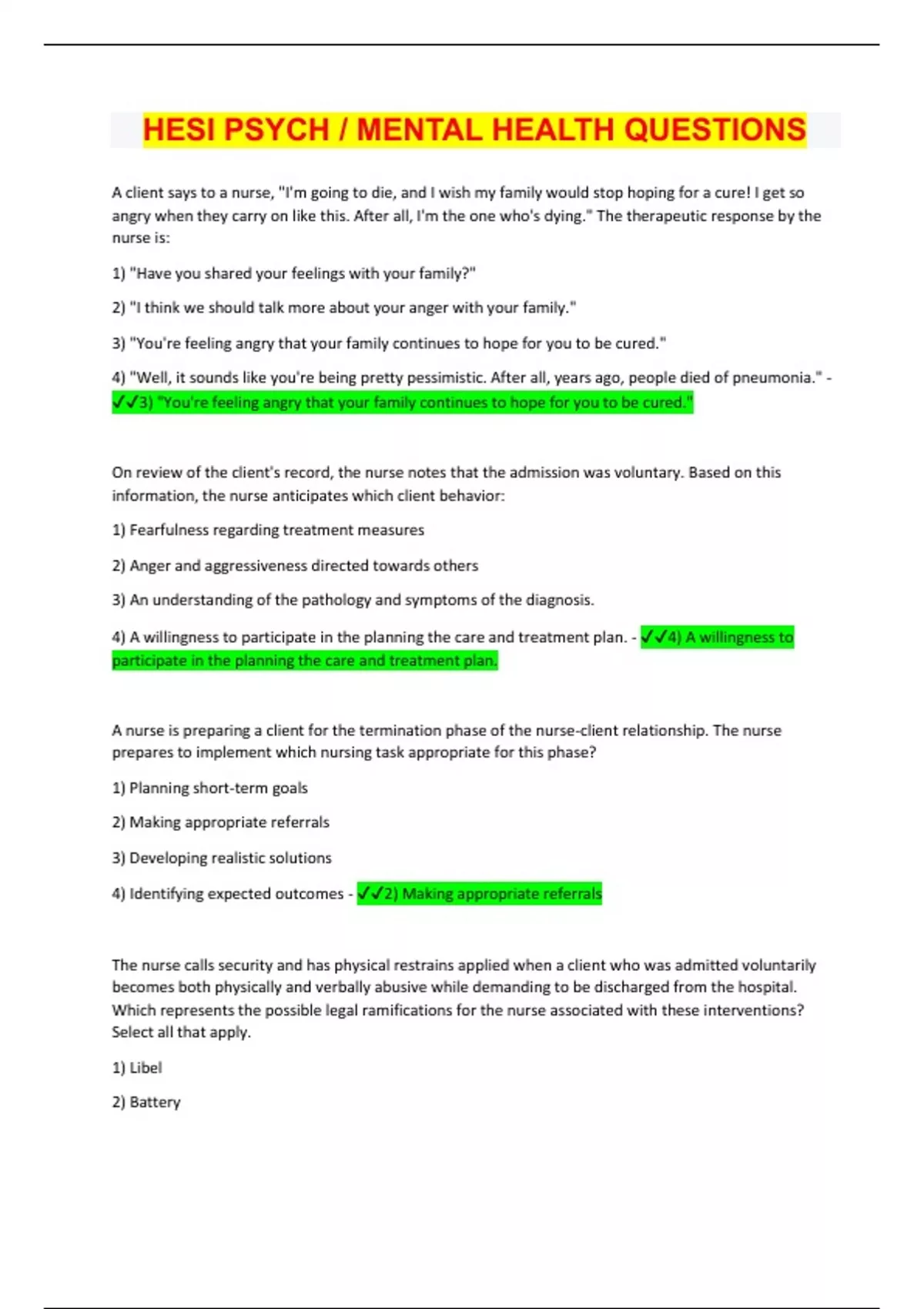 HESI PSYCH / MENTAL HEALTH QUESTIONS

A client says to a nurse, "I'm going to die, and I wish my family would stop hoping for a cure! I get so angry when they carry on like this. After all, I'm the one who's dying." The therapeutic response by the nurse is:

1) "Have you shared your feelings with your family?"

2) "I think we should talk more about your anger with your family."

3) "You're feeling angry that your family continues to hope for you to be cured."

4) "Well, it sounds like you're being pretty pessimistic. After all, years ago, people died of pneumonia." - ✓✓3) "You're feeling angry that your family continues to hope for you to be cured."

On review of the client's record, the nurse notes that the admission was voluntary. Based on this information, the nurse anticipates which client behavior:

1) Fearfulness regarding treatment measures

2) Anger and aggressiveness directed towards others

3) An understanding of the pathology and symptoms of the diagnosis.

4) A willingness to participate in the planning the care and treatment plan. - ✓✓4) A willingness to participate in the planning the care and treatment plan.

A nurse is preparing a client for the termination phase of the nurse-client relationship. The nurse prepares to implement which nursing task appropriate for this phase?

1) Planning short-term goals

2) Making appropriate referrals

3) Developing realistic solutions

4) Identifying expected outcomes - ✓✓2) Making appropriate referrals

The nurse calls security and has physical restrains applied when a client who was admitted voluntarily becomes both physically and verbally abusive while demanding to be discharged from the hospital. Which represents the possible legal ramifications for the nurse associated with these interventions? Select all that apply.

1) Libel

2) Battery